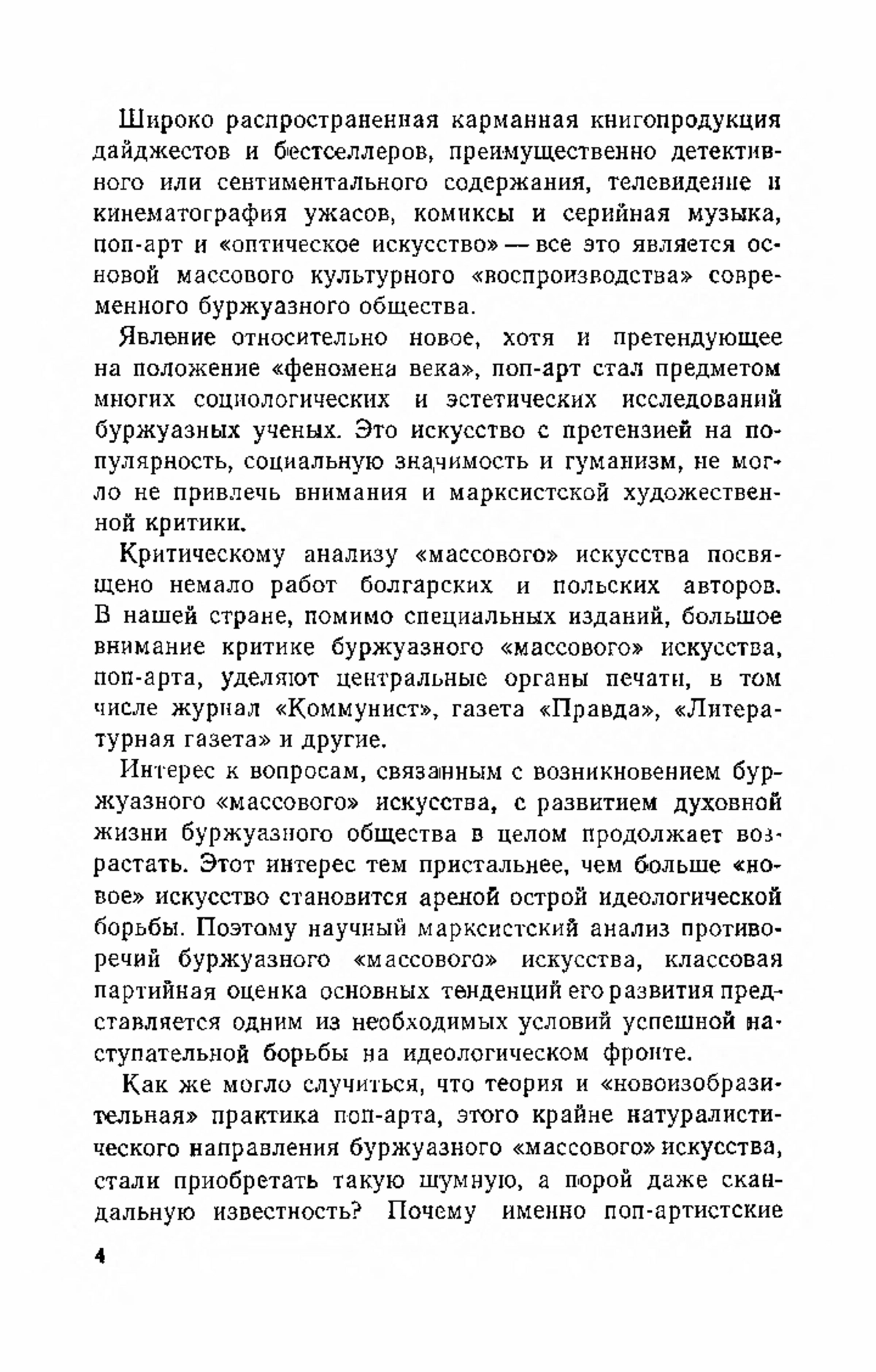 Широко распространенная карманная книгопродукция дайджестов и бестселлеров, преимущественно детективного или сентиментального содержания, телевидение и кинематография ужасов, комиксы и серийная музыка, поп-арт и «оптическое искусство» — все это является основой массового культурного «воспроизводства» современного буржуазного общества.

Явление относительно новое, хотя и претендующее на положение «феномена века», поп-арт стал предметом многих социологических и эстетических исследований буржуазных ученых. Это искусство с претензией на популярность, социальную значимость и гуманизм, не могло не привлечь внимания и марксистской художественной критики.

Критическому анализу «массового» искусства посвящено немало работ болгарских и польских авторов. В нашей стране, помимо специальных изданий, большое внимание критике буржуазного «массового» искусства, поп-арта, уделяют центральные органы печати, в том числе журнал «Коммунист», газета «Правда», «Литературная газета» и другие.

Интерес к вопросам, связанным с возникновением буржуазного «массового» искусства, с развитием духовной жизни буржуазного общества в целом продолжает возрастать. Этот интерес тем пристальнее, чем больше «новое» искусство становится ареной острой идеологической борьбы. Поэтому научный марксистский анализ противоречий буржуазного «массового» искусства, классовая партийная оценка основных тенденций его развития представляется одним из необходимых условий успешной наступательной борьбы на идеологическом фронте.

Как же могло случиться, что теория и «новоизобразительная» практика поп-арта, этого крайне натуралистического направления буржуазного «массового» искусства, стали приобретать такую шумную, а порой даже скандальную известность? Почему именно поп-артистские

4